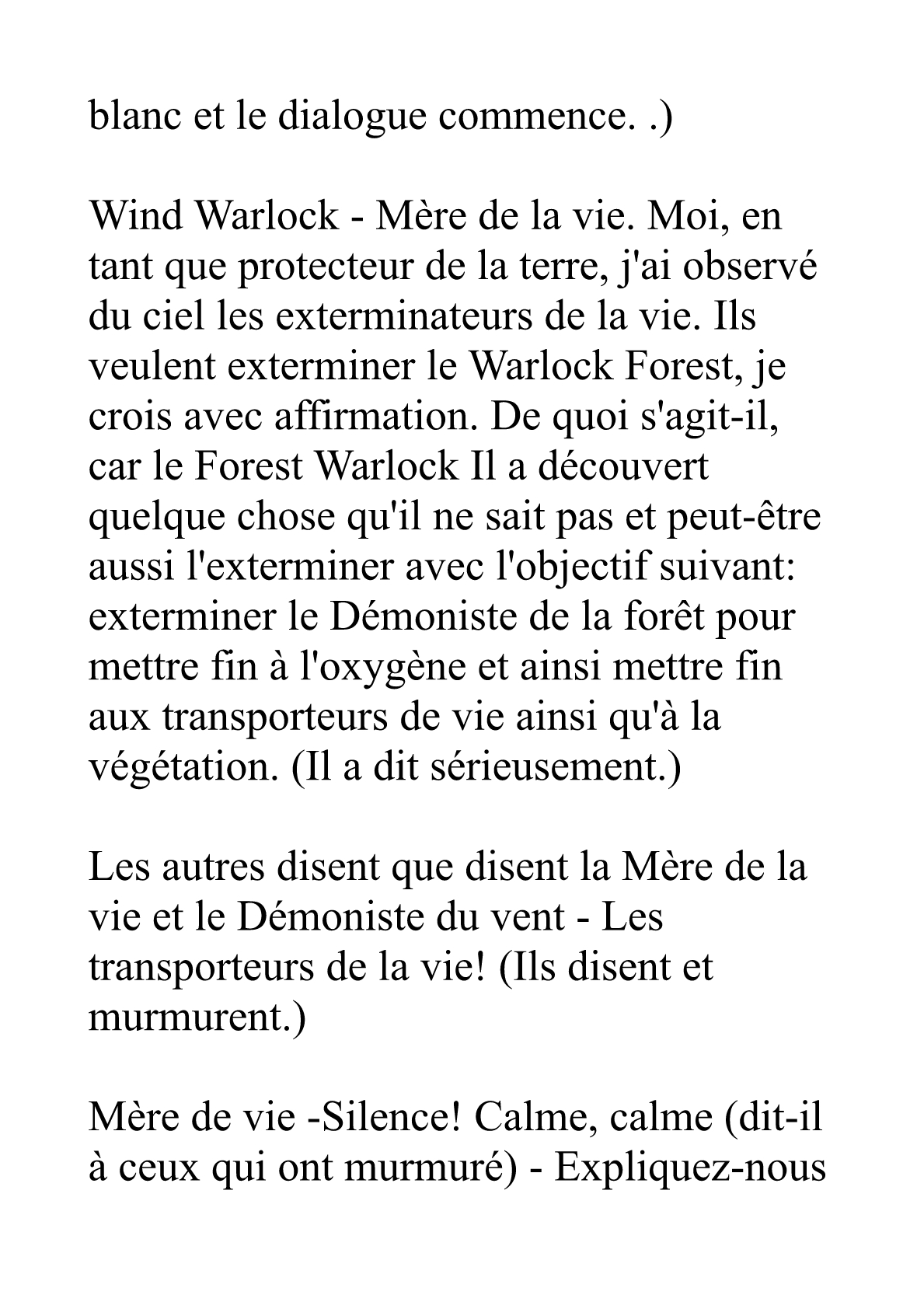 blanc et le dialogue commence. .)

Wind Warlock - Mère de la vie. Moi, en tant que protecteur de la terre, j'ai observé du ciel les exterminateurs de la vie. Ils veulent exterminer le Warlock Forest, je crois avec affirmation. De quoi s'agit-il, car le Forest Warlock Il a découvert quelque chose qu'il ne sait pas et peut-être aussi l'exterminer avec l'objectif suivant: exterminer le Démoniste de la forêt pour mettre fin à l'oxygène et ainsi mettre fin aux transporteurs de vie ainsi qu'à la végétation. (Il a dit sérieusement.)

Les autres disent que disent la Mère de la vie et le Démoniste du vent - Les transporteurs de la vie! (Ils disent et murmurent.)

Mère de vie -Silence! Calme, calme (dit-il à ceux qui ont murmuré) - Expliquez-nous